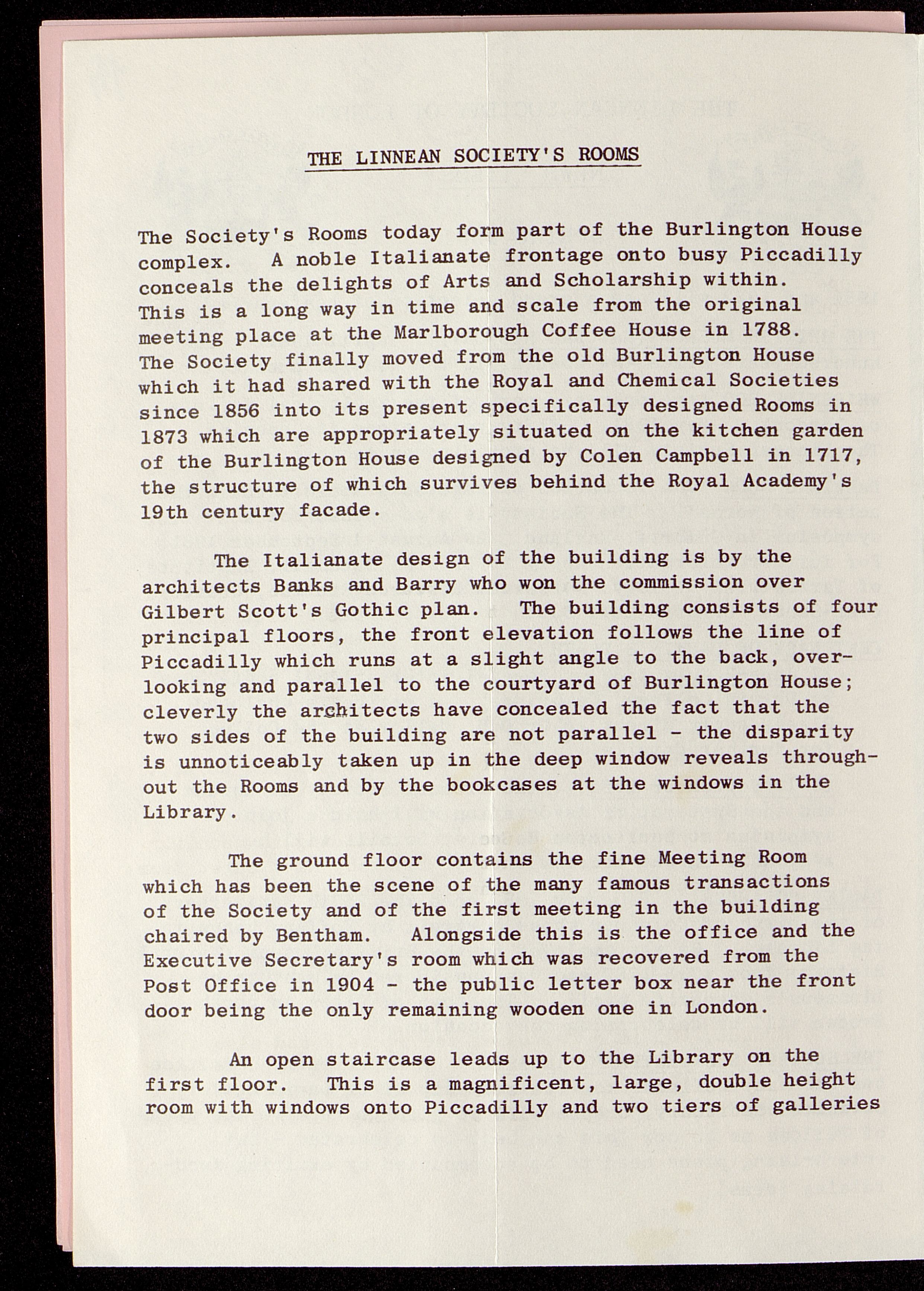 THE LINNEAN SOCIETY'S ROOMS

The Society's Rooms today form part of the Burlington House complex. A noble Italianate frontage onto busy Piccadilly conceals the delights of Arts and Scholarship within. This is a long way in time and scale from the original meeting place at the Marlborough Coffee House in 1788. The Society finally moved from the old Burlington House which it had shared with the Royal and Chemical Societies since 1856 into its present specifically designed Rooms in 1873 which are appropriately situated on the kitchen garden of the Burlington House designed by Colen Campbell in 1717, the structure of which survives behind the Royal Academy's 19th century facade.

The Italianate design of the building is by the architects Banks and Barry who won the commission over Gilbert Scott's Gothic plan. The building consists of four principal floors, the front elevation follows the line of Piccadilly which runs at a slight angle to the back, overlooking and parallel to the courtyard of Burlington House; cleverly the architects have concealed the fact that the two sides of the building are not parallel - the disparity is unnoticeably taken up in the deep window reveals throughout the Rooms and by the bookcases at the windows in the Library.

The ground floor contains the fine Meeting Room which has been the scene of the many famous transactions of the Society and of the first meeting in the building chaired by Bentham. Alongside this is the office and the Executive Secretary's room which was recovered from the Post Office in 1904 - the public letter box near the front door being the only remaining wooden one in London.

An open staircase leads up to the Library on the first floor. This is a magnificent, large, double height room with windows onto Piccadilly and two tiers of galleries